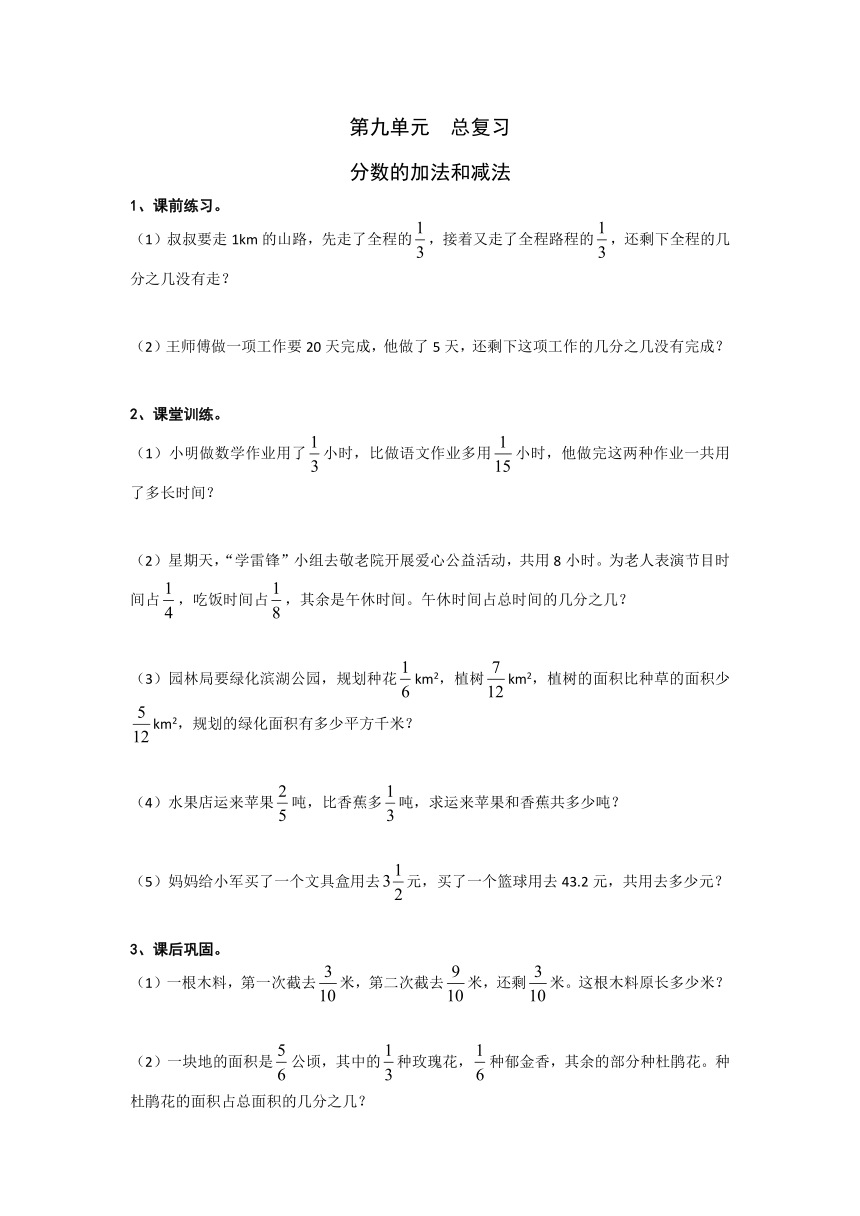 第九单元　总复习

分数的加法和减法

1、课前练习。

（1）叔叔要走 1km 的山路，先走了全程的$\frac{1}{3}$，接着又走了全程路程的$\frac{1}{3}$，还剩下全程的几分之几没有走？

（2）王师傅做一项工作要 20 天完成，他做了 5 天，还剩下这项工作的几分之几没有完成？

2、课堂训练。

（1）小明做数学作业用了$\frac{1}{3}$小时，比做语文作业多用$\frac{1}{15}$小时，他做完这两种作业一共用了多长时间？

（2）星期天，“学雷锋”小组去敬老院开展爱心公益活动，共用 8 小时。为老人表演节目时间占$\frac{1}{4}$，吃饭时间占$\frac{1}{8}$，其余是午休时间。午休时间占总时间的几分之几？

（3）园林局要绿化滨湖公园，规划种花$\frac{1}{6}$km²，植树$\frac{7}{12}$km²，植树的面积比种草的面积少$\frac{5}{12}$km²，规划的绿化面积有多少平方千米？

（4）水果店运来苹果$\frac{2}{5}$吨，比香蕉多$\frac{1}{3}$吨，求运来苹果和香蕉共多少吨？

（5）妈妈给小军买了一个文具盒用去$3\frac{1}{2}$元，买了一个篮球用去 43.2 元，共用去多少元？

3、课后巩固。

（1）一根木料，第一次截去$\frac{3}{10}$米，第二次截去$\frac{9}{10}$米，还剩$\frac{3}{10}$米。这根木料原长多少米？

（2）一块地的面积是$\frac{5}{6}$公顷，其中的$\frac{1}{3}$种玫瑰花，$\frac{1}{6}$种郁金香，其余的部分种杜鹃花。种杜鹃花的面积占总面积的几分之几？